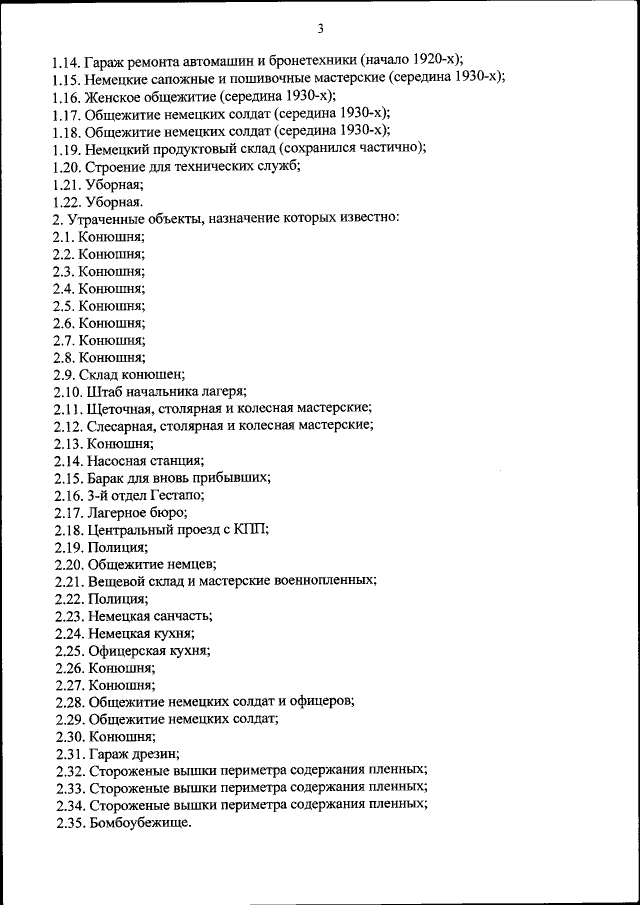 3

1.14. Гараж ремонта автомашин и бронетехники (начало 1920-х);
1.15. Немецкие сапожные и пошивочные мастерские (середина 1930-х);
1.16. Женское общежитие (середина 1930-х);
1.17. Общежитие немецких солдат (середина 1930-х);
1.18. Общежитие немецких солдат (середина 1930-х);
1.19. Немецкий продуктовый склад (сохранился частично);
1.20. Строение для технических служб;
1.21. Уборная;
1.22. Уборная.
2. Утраченные объекты, назначение которых известно:
2.1. Конюшня;
2.2. Конюшня;
2.3. Конюшня;
2.4. Конюшня;
2.5. Конюшня;
2.6. Конюшня;
2.7. Конюшня;
2.8. Конюшня;
2.9. Склад конюшен;
2.10. Штаб начальника лагеря;
2.11. Щеточная, столярная и колесная мастерские;
2.12. Слесарная, столярная и колесная мастерские;
2.13. Конюшня;
2.14. Насосная станция;
2.15. Барак для вновь прибывших;
2.16. 3-й отдел Гестапо;
2.17. Лагерное бюро;
2.18. Центральный проезд с КПП;
2.19. Полиция;
2.20. Общежитие немцев;
2.21. Вещевой склад и мастерские военнопленных;
2.22. Полиция;
2.23. Немецкая санчасть;
2.24. Немецкая кухня;
2.25. Офицерская кухня;
2.26. Конюшня;
2.27. Конюшня;
2.28. Общежитие немецких солдат и офицеров;
2.29. Общежитие немецких солдат;
2.30. Конюшня;
2.31. Гараж дрезин;
2.32. Стороженые вышки периметра содержания пленных;
2.33. Стороженые вышки периметра содержания пленных;
2.34. Стороженые вышки периметра содержания пленных;
2.35. Бомбоубежище.